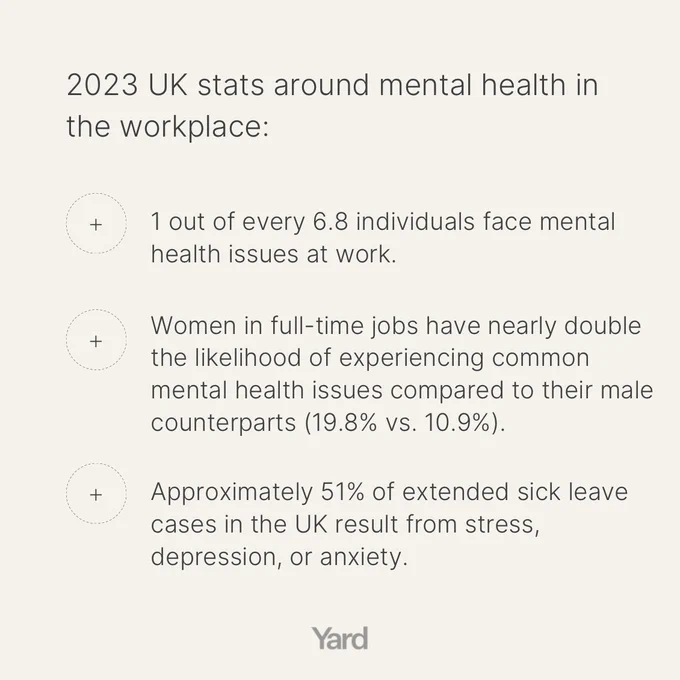 2023 UK stats around mental health in the workplace:

+ 1 out of every 6.8 individuals face mental health issues at work.

+ Women in full-time jobs have nearly double the likelihood of experiencing common mental health issues compared to their male counterparts (19.8% vs. 10.9%).

+ Approximately 51% of extended sick leave cases in the UK result from stress, depression, or anxiety.

Yard